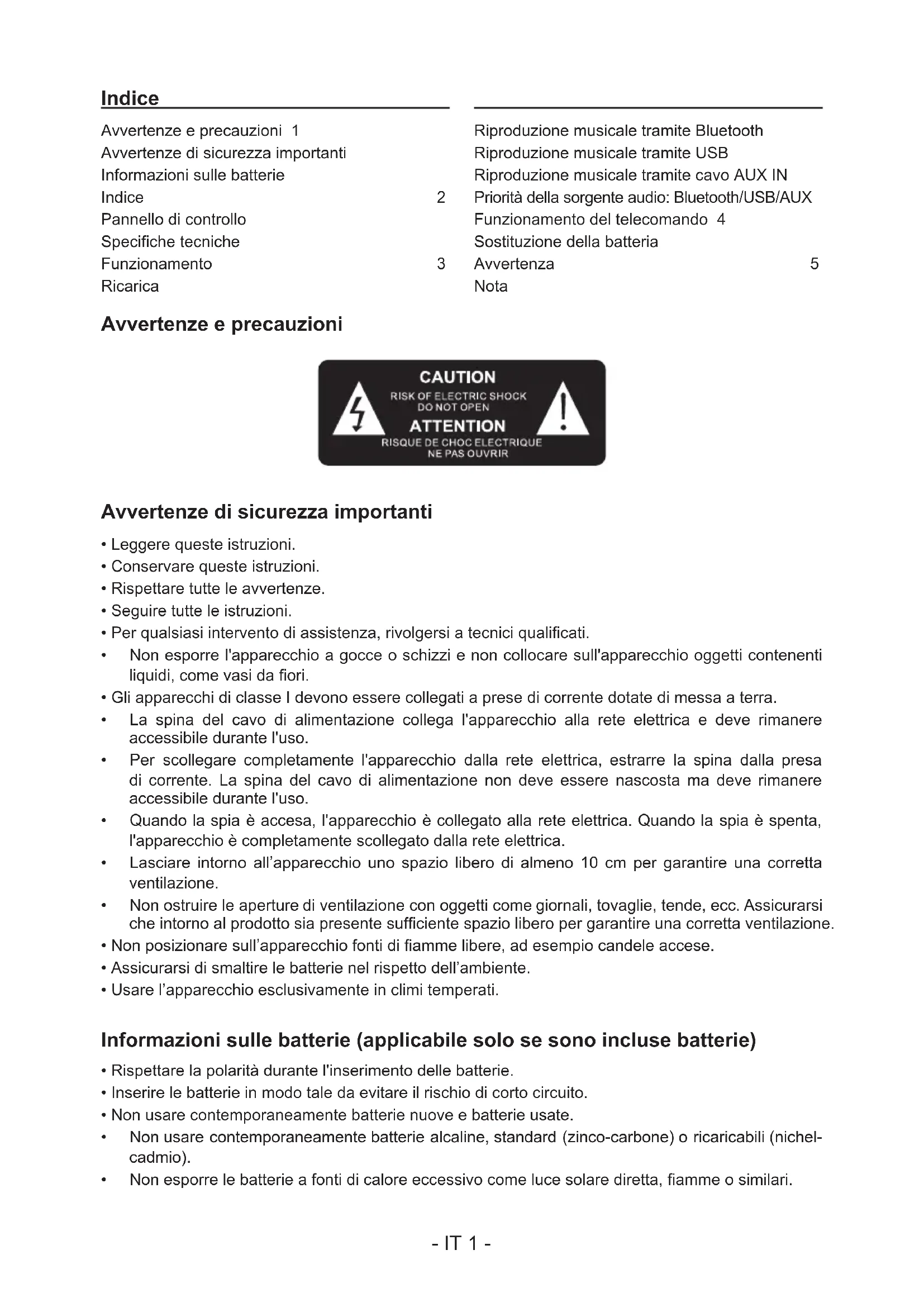 Indice

Avvertenze e precauzioni 1
Avvertenze di sicurezza importanti
Informazioni sulle batterie
Indice 2
Pannello di controllo
Specifiche tecniche
Funzionamento 3
Ricarica

Riproduzione musicale tramite Bluetooth
Riproduzione musicale tramite USB
Riproduzione musicale tramite cavo AUX IN
Priorità della sorgente audio: Bluetooth/USB/AUX
Funzionamento del telecomando 4
Sostituzione della batteria
Avvertenza 5
Nota

Avvertenze e precauzioni

CAUTION
RISK OF ELECTRIC SHOCK
DO NOT OPEN
ATTENTION
RISQUE DE CHOC ELECTRIQUE
NE PAS OUVRIR

Avvertenze di sicurezza importanti

• Leggere queste istruzioni.
• Conservare queste istruzioni.
• Rispettare tutte le avvertenze.
• Seguire tutte le istruzioni.
• Per qualsiasi intervento di assistenza, rivolgersi a tecnici qualificati.
• Non esporre l'apparecchio a gocce o schizzi e non collocare sull'apparecchio oggetti contenenti liquidi, come vasi da fiori.
• Gli apparecchi di classe I devono essere collegati a prese di corrente dotate di messa a terra.
• La spina del cavo di alimentazione collega l'apparecchio alla rete elettrica e deve rimanere accessibile durante l'uso.
• Per scollegare completamente l'apparecchio dalla rete elettrica, estrarre la spina dalla presa di corrente. La spina del cavo di alimentazione non deve essere nascosta ma deve rimanere accessibile durante l'uso.
• Quando la spia è accesa, l'apparecchio è collegato alla rete elettrica. Quando la spia è spenta, l'apparecchio è completamente scollegato dalla rete elettrica.
• Lasciare intorno all'apparecchio uno spazio libero di almeno 10 cm per garantire una corretta ventilazione.
• Non ostruire le aperture di ventilazione con oggetti come giornali, tovaglie, tende, ecc. Assicurarsi che intorno al prodotto sia presente sufficiente spazio libero per garantire una corretta ventilazione.
• Non posizionare sull'apparecchio fonti di fiamme libere, ad esempio candele accese.
• Assicurarsi di smaltire le batterie nel rispetto dell'ambiente.
• Usare l'apparecchio esclusivamente in climi temperati.

Informazioni sulle batterie (applicabile solo se sono incluse batterie)

• Rispettare la polarità durante l'inserimento delle batterie.
• Inserire le batterie in modo tale da evitare il rischio di corto circuito.
• Non usare contemporaneamente batterie nuove e batterie usate.
• Non usare contemporaneamente batterie alcaline, standard (zinco-carbone) o ricaricabili (nichel-cadmio).
• Non esporre le batterie a fonti di calore eccessivo come luce solare diretta, fiamme o similari.

- IT 1 -